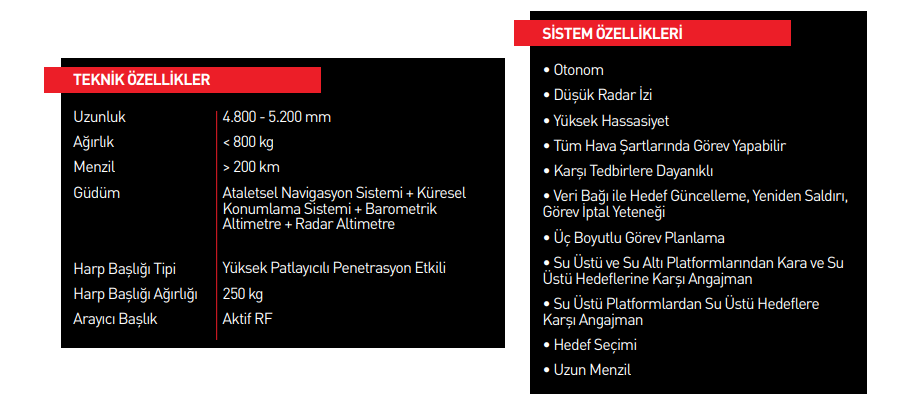 TEKNİK ÖZELLİKLER

Uzunluk
4.800 - 5.200 mm
Ağırlık
< 800 kg
Menzil
> 200 km
Güdüm
Ataletsel Navigasyon Sistemi + Küresel Konumlama Sistemi + Barometrik Altimetre + Radar Altimetre
Harp Başlığı Tipi
Yüksek Patlayıcılı Penetrasyon Etkili
Harp Başlığı Ağırlığı
250 kg
Arayıcı Başlık
Aktif RF

SİSTEM ÖZELLİKLERİ

• Otonom
• Düşük Radar İzi
• Yüksek Hassasiyet
• Tüm Hava Şartlarında Görev Yapabilir
• Karşı Tedbirlere Dayanıklı
• Veri Bağı ile Hedef Güncelleme, Yeniden Saldırı, Görev İptal Yeteneği
• Üç Boyutlu Görev Planlama
• Su Üstü ve Su Altı Platformlarından Kara ve Su Üstü Hedeflerine Karşı Angajman
• Su Üstü Platformlardan Su Üstü Hedeflere Karşı Angajman
• Hedef Seçimi
• Uzun Menzil